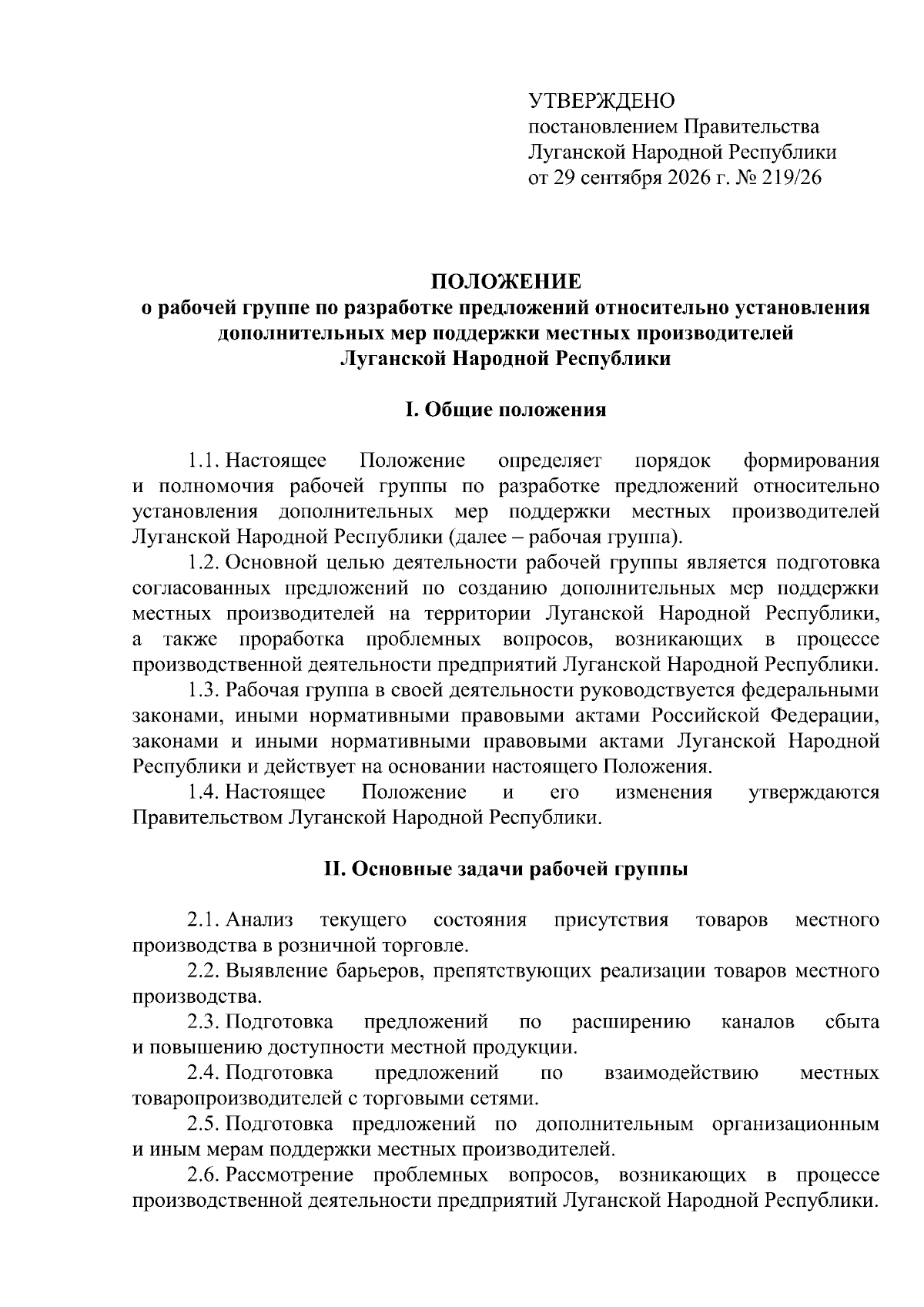 УТВЕРЖДЕНО
постановлением Правительства
Луганской Народной Республики
от 29 сентября 2026 г. № 219/26

ПОЛОЖЕНИЕ
о рабочей группе по разработке предложений относительно установления дополнительных мер поддержки местных производителей
Луганской Народной Республики

I. Общие положения

1.1. Настоящее Положение определяет порядок формирования и полномочия рабочей группы по разработке предложений относительно установления дополнительных мер поддержки местных производителей Луганской Народной Республики (далее – рабочая группа).

1.2. Основной целью деятельности рабочей группы является подготовка согласованных предложений по созданию дополнительных мер поддержки местных производителей на территории Луганской Народной Республики, а также проработка проблемных вопросов, возникающих в процессе производственной деятельности предприятий Луганской Народной Республики.

1.3. Рабочая группа в своей деятельности руководствуется федеральными законами, иными нормативными правовыми актами Российской Федерации, законами и иными нормативными правовыми актами Луганской Народной Республики и действует на основании настоящего Положения.

1.4. Настоящее Положение и его изменения утверждаются Правительством Луганской Народной Республики.

II. Основные задачи рабочей группы

2.1. Анализ текущего состояния присутствия товаров местного производства в розничной торговле.

2.2. Выявление барьеров, препятствующих реализации товаров местного производства.

2.3. Подготовка предложений по расширению каналов сбыта и повышению доступности местной продукции.

2.4. Подготовка предложений по взаимодействию местных товаропроизводителей с торговыми сетями.

2.5. Подготовка предложений по дополнительным организационным и иным мерам поддержки местных производителей.

2.6. Рассмотрение проблемных вопросов, возникающих в процессе производственной деятельности предприятий Луганской Народной Республики.